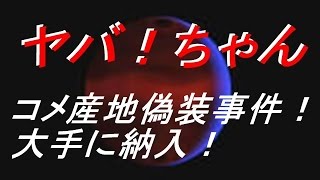 ヤバ！ちゃん

コメ産地偽装事件！
大手に納入！